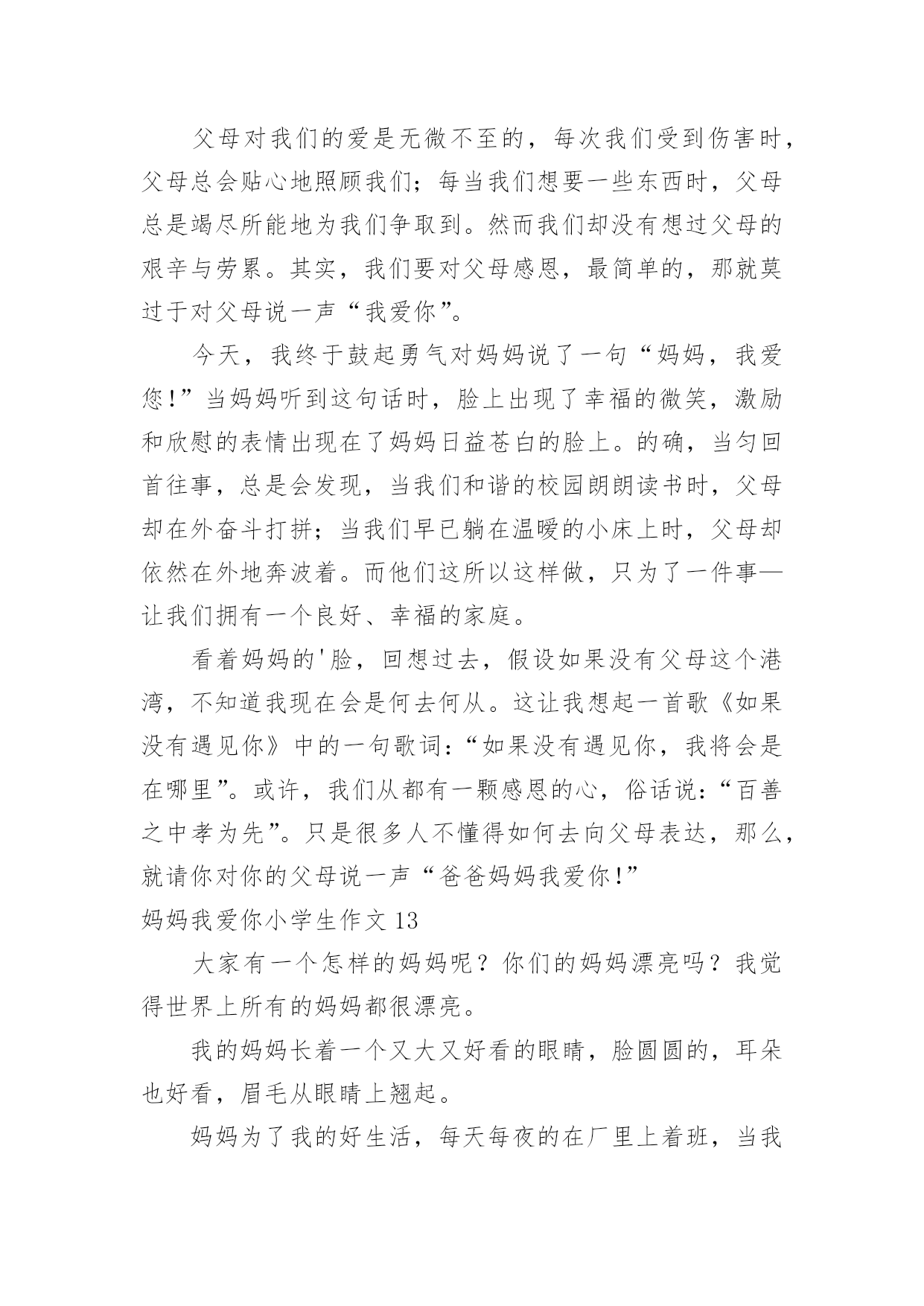 父母对我们的爱是无微不至的，每次我们受到伤害时，父母总会贴心地照顾我们；每当我们想要一些东西时，父母总是竭尽所能地为我们争取到。然而我们却没有想过父母的艰辛与劳累。其实，我们要对父母感恩，最简单的，那就莫过于对父母说一声“我爱你”。

今天，我终于鼓起勇气对妈妈说了一句“妈妈，我爱您！”当妈妈听到这句话时，脸上出现了幸福的微笑，激励和欣慰的表情出现在了妈妈日益苍白的脸上。的确，当匀回首往事，总是会发现，当我们和谐的校园朗朗读书时，父母却在外奋斗打拼；当我们早已躺在温暖的小床上时，父母却依然在外地奔波着。而他们这所以这样做，只为了一件事—让我们拥有一个良好、幸福的家庭。

看着妈妈的'脸，回想过去，假设如果没有父母这个港湾，不知道我现在会是何去何从。这让我想起一首歌《如果没有遇见你》中的一句歌词：“如果没有遇见你，我将会是在哪里”。或许，我们从都有一颗感恩的心，俗话说：“百善之中孝为先”。只是很多人不懂得如何去向父母表达，那么，就请你对你的父母说一声“爸爸妈妈我爱你！”

妈妈我爱你小学生作文 13

大家有一个怎样的妈妈呢？你们的妈妈漂亮吗？我觉得世界上所有的妈妈都很漂亮。

我的妈妈长着一个又大又好看的眼睛，脸圆圆的，耳朵也好看，眉毛从眼睛上翘起。

妈妈为了我的好生活，每天每夜的在厂里上着班，当我